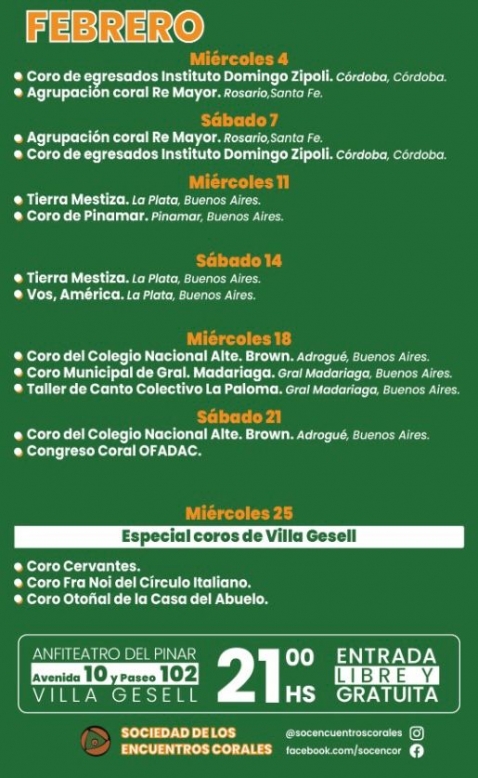 FEBRERO

Miércoles 4
• Coro de egresados Instituto Domingo Zipoli. Córdoba, Córdoba.
• Agrupación coral Re Mayor. Rosario,Santa Fe.

Sábado 7
• Agrupación coral Re Mayor. Rosario,Santa Fe.
• Coro de egresados Instituto Domingo Zipoli. Córdoba, Córdoba.

Miércoles 11
• Tierra Mestiza. La Plata, Buenos Aires.
• Coro de Pinamar. Pinamar, Buenos Aires.

Sábado 14
• Tierra Mestiza. La Plata, Buenos Aires.
• Vos, América. La Plata, Buenos Aires.

Miércoles 18
• Coro del Colegio Nacional Alte. Brown. Adrogué, Buenos Aires.
• Coro Municipal de Gral. Madariaga. Gral Madariaga, Buenos Aires.
• Taller de Canto Colectivo La Paloma. Gral Madariaga, Buenos Aires.

Sábado 21
• Coro del Colegio Nacional Alte. Brown. Adrogué, Buenos Aires.
• Congreso Coral OFADAC.

Miércoles 25

Especial coros de Villa Gesell

• Coro Cervantes.
• Coro Fra Noi del Círculo Italiano.
• Coro Otoñal de la Casa del Abuelo.

ANFITEATRO DEL PINAR
Avenida 10 y Paseo 102
VILLA GESELL

21 00 HS

ENTRADA
LIBRE Y
GRATUITA

SOCIEDAD DE LOS
ENCUENTROS CORALES

@socencuentroscorales
facebook.com/socencor